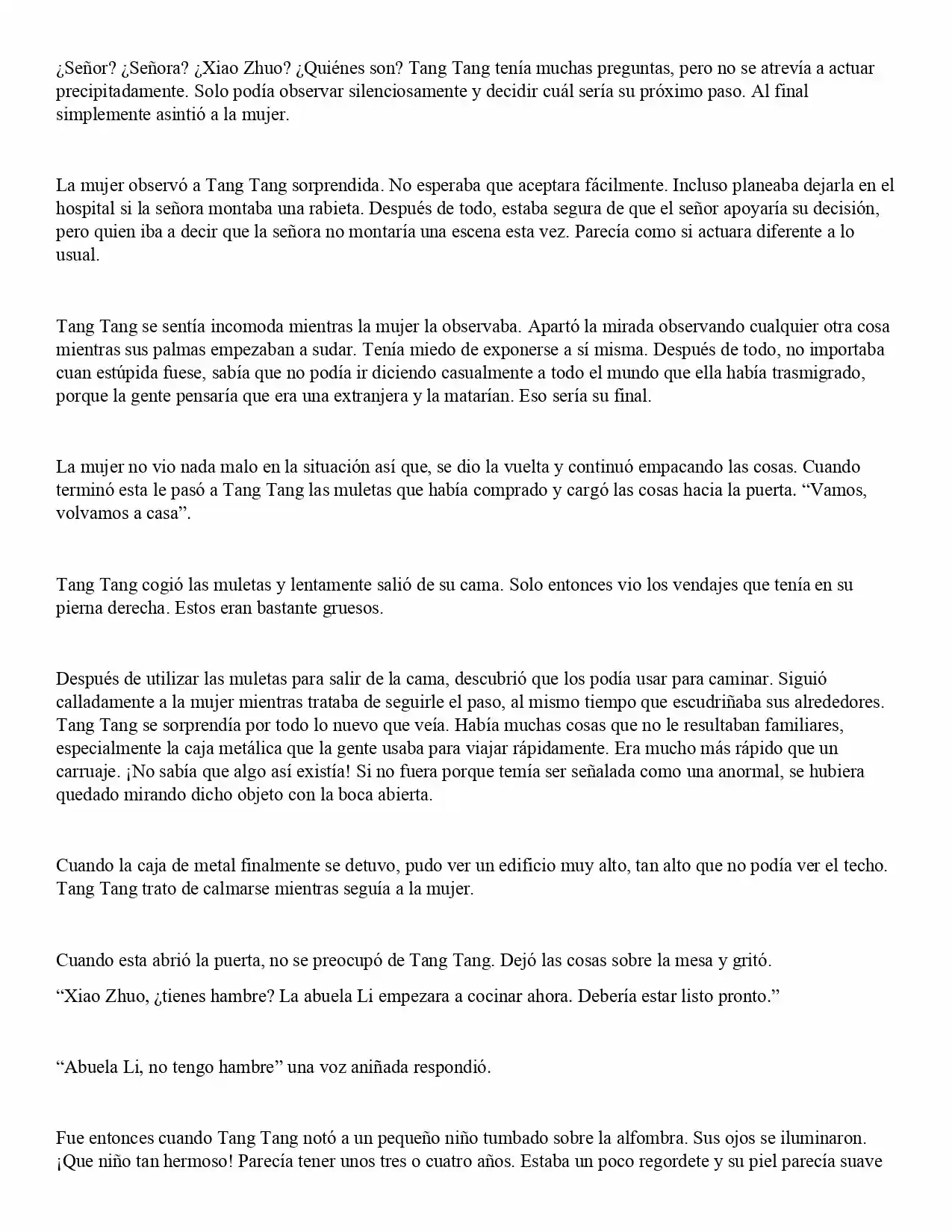 ¿Señor? ¿Señora? ¿Xiao Zhuo? ¿Quiénes son? Tang Tang tenía muchas preguntas, pero no se atrevía a actuar precipitadamente. Solo podía observar silenciosamente y decidir cuál sería su próximo paso. Al final simplemente asintió a la mujer.

La mujer observó a Tang Tang sorprendida. No esperaba que aceptara fácilmente. Incluso planeaba dejarla en el hospital si la señora montaba una rabieta. Después de todo, estaba segura de que el señor apoyaría su decisión, pero quien iba a decir que la señora no montaría una escena esta vez. Parecía como si actuara diferente a lo usual.

Tang Tang se sentía incomoda mientras la mujer la observaba. Apartó la mirada observando cualquier otra cosa mientras sus palmas empezaban a sudar. Tenía miedo de exponerse a sí misma. Después de todo, no importaba cuan estúpida fuese, sabía que no podía ir diciendo casualmente a todo el mundo que ella había trasmigrado, porque la gente pensaría que era una extranjera y la matarían. Eso sería su final.

La mujer no vio nada malo en la situación así que, se dio la vuelta y continuó empacando las cosas. Cuando terminó esta le pasó a Tang Tang las muletas que había comprado y cargó las cosas hacia la puerta. "Vamos, volvamos a casa".

Tang Tang cogió las muletas y lentamente salió de su cama. Solo entonces vio los vendajes que tenía en su pierna derecha. Estos eran bastante gruesos.

Después de utilizar las muletas para salir de la cama, descubrió que los podía usar para caminar. Siguió calladamente a la mujer mientras trataba de seguirle el paso, al mismo tiempo que escudriñaba sus alrededores. Tang Tang se sorprendía por todo lo nuevo que veía. Había muchas cosas que no le resultaban familiares, especialmente la caja metálica que la gente usaba para viajar rápidamente. Era mucho más rápido que un carruaje. ¡No sabía que algo así existía! Si no fuera porque temía ser señalada como una anormal, se hubiera quedado mirando dicho objeto con la boca abierta.

Cuando la caja de metal finalmente se detuvo, pudo ver un edificio muy alto, tan alto que no podía ver el techo. Tang Tang trato de calmarse mientras seguía a la mujer.

Cuando esta abrió la puerta, no se preocupó de Tang Tang. Dejó las cosas sobre la mesa y gritó.

"Xiao Zhuo, ¿tienes hambre? La abuela Li empezara a cocinar ahora. Debería estar listo pronto."

"Abuela Li, no tengo hambre" una voz aniñada respondió.

Fue entonces cuando Tang Tang notó a un pequeño niño tumbado sobre la alfombra. Sus ojos se iluminaron. ¡Que niño tan hermoso! Parecía tener unos tres o cuatro años. Estaba un poco regordete y su piel parecía suave